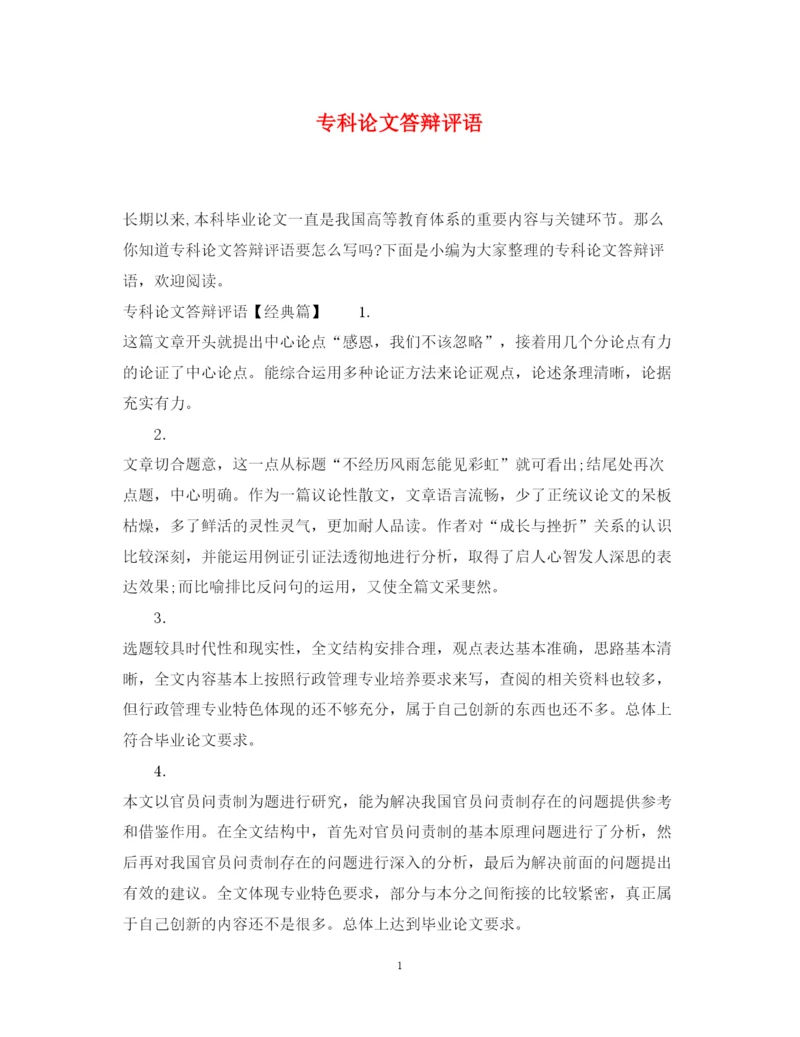 专科论文答辩评语

长期以来,本科毕业论文一直是我国高等教育体系的重要内容与关键环节。那么你知道专科论文答辩评语要怎么写吗?下面是小编为大家整理的专科论文答辩评语，欢迎阅读。

专科论文答辩评语【经典篇】　　1.

这篇文章开头就提出中心论点“感恩，我们不该忽略”，接着用几个分论点有力的论证了中心论点。能综合运用多种论证方法来论证观点，论述条理清晰，论据充实有力。

2.

文章切合题意，这一点从标题“不经历风雨怎能见彩虹”就可看出;结尾处再次点题，中心明确。作为一篇议论性散文，文章语言流畅，少了正统议论文的呆板枯燥，多了鲜活的灵性灵气，更加耐人品读。作者对“成长与挫折”关系的认识比较深刻，并能运用例证引证法透彻地进行分析，取得了启人心智发人深思的表达效果;而比喻排比反问句的运用，又使全篇文采斐然。

3.

选题较具时代性和现实性，全文结构安排合理，观点表达基本准确，思路基本清晰，全文内容基本上按照行政管理专业培养要求来写，查阅的相关资料也较多，但行政管理专业特色体现的还不够充分，属于自己创新的东西也还不多。总体上符合毕业论文要求。

4.

本文以官员问责制为题进行研究，能为解决我国官员问责制存在的问题提供参考和借鉴作用。在全文结构中，首先对官员问责制的基本原理问题进行了分析，然后再对我国官员问责制存在的问题进行深入的分析，最后为解决前面的问题提出有效的建议。全文体现专业特色要求，部分与本分之间衔接的比较紧密，真正属于自己创新的内容还不是很多。总体上达到毕业论文要求。

1